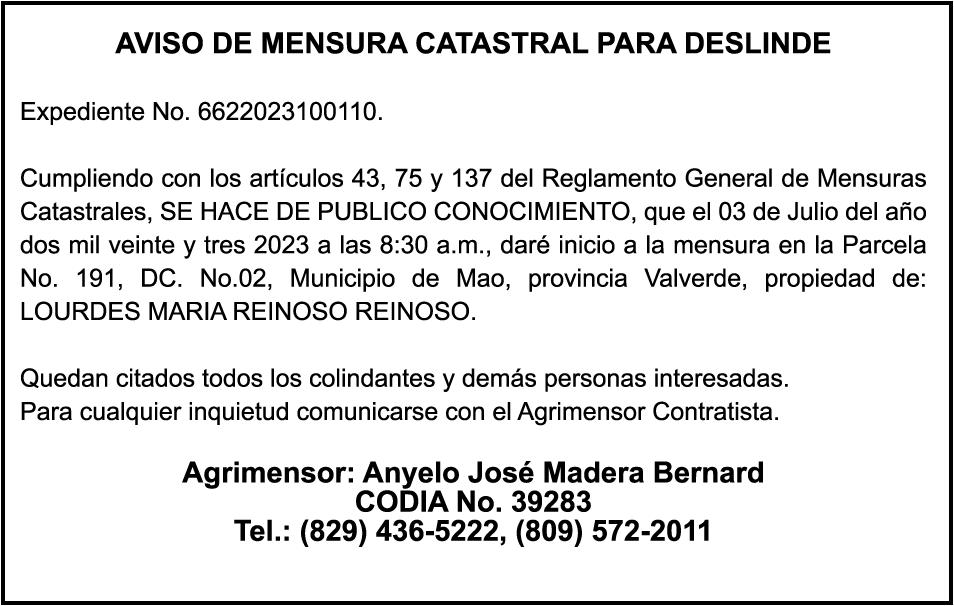 AVISO DE MENSURA CATASTRAL PARA DESLINDE

Expediente No. 6622023100110.

Cumpliendo con los artículos 43, 75 y 137 del Reglamento General de Mensuras Catastrales, SE HACE DE PUBLICO CONOCIMIENTO, que el 03 de Julio del año dos mil veinte y tres 2023 a las 8:30 a.m., daré inicio a la mensura en la Parcela No. 191, DC. No.02, Municipio de Mao, provincia Valverde, propiedad de: LOURDES MARIA REINOSO REINOSO.

Quedan citados todos los colindantes y demás personas interesadas.
Para cualquier inquietud comunicarse con el Agrimensor Contratista.

Agrimensor: Anyelo José Madera Bernard
CODIA No. 39283
Tel.: (829) 436-5222, (809) 572-2011